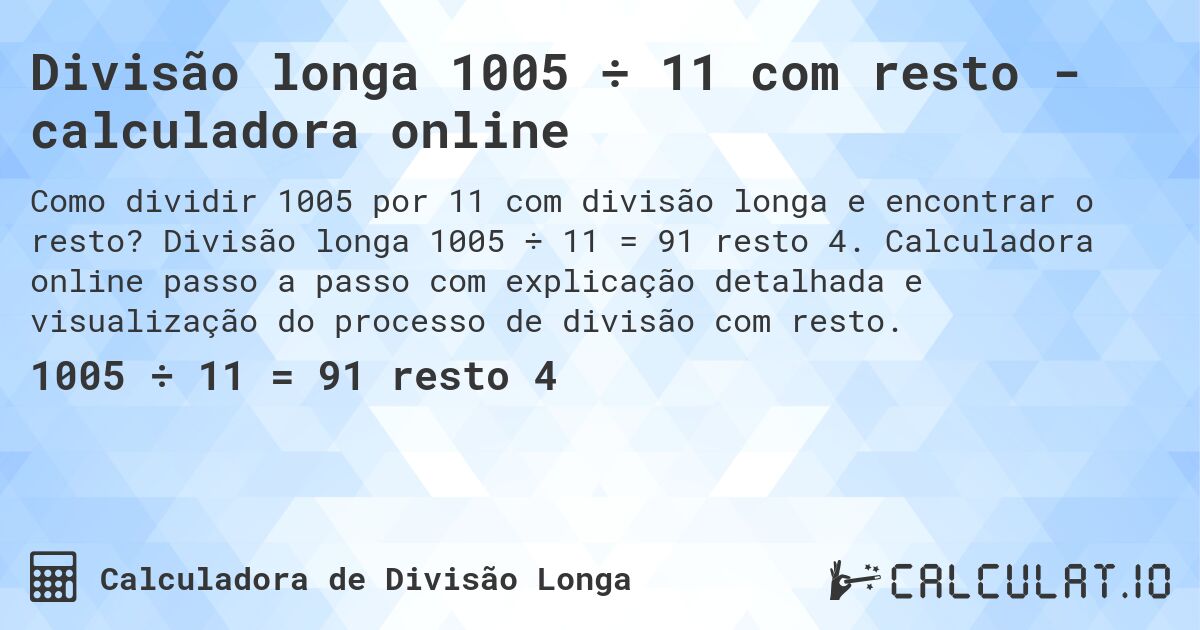 Divisão longa 1005 ÷ 11 com resto - calculadora online

Como dividir 1005 por 11 com divisão longa e encontrar o resto? Divisão longa 1005 ÷ 11 = 91 resto 4. Calculadora online passo a passo com explicação detalhada e visualização do processo de divisão com resto.

1005 ÷ 11 = 91 resto 4

Calculadora de Divisão Longa

CALCULAT.IO